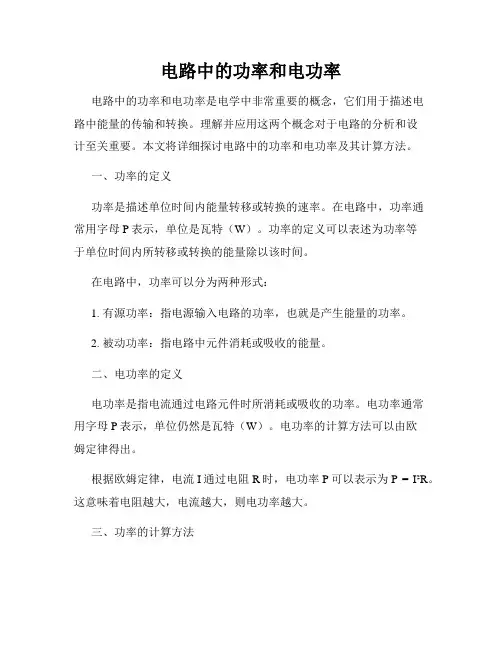 电路中的功率和电功率

电路中的功率和电功率是电学中非常重要的概念，它们用于描述电路中能量的传输和转换。理解并应用这两个概念对于电路的分析和设计至关重要。本文将详细探讨电路中的功率和电功率及其计算方法。

一、功率的定义

功率是描述单位时间内能量转移或转换的速率。在电路中，功率通常用字母 P 表示，单位是瓦特（W）。功率的定义可以表述为功率等于单位时间内所转移或转换的能量除以该时间。

在电路中，功率可以分为两种形式：

1. 有源功率：指电源输入电路的功率，也就是产生能量的功率。

2. 被动功率：指电路中元件消耗或吸收的能量。

二、电功率的定义

电功率是指电流通过电路元件时所消耗或吸收的功率。电功率通常用字母 P 表示，单位仍然是瓦特（W）。电功率的计算方法可以由欧姆定律得出。

根据欧姆定律，电流 I 通过电阻 R 时，电功率 P 可以表示为 $P = I^2R$。这意味着电阻越大，电流越大，则电功率越大。

三、功率的计算方法